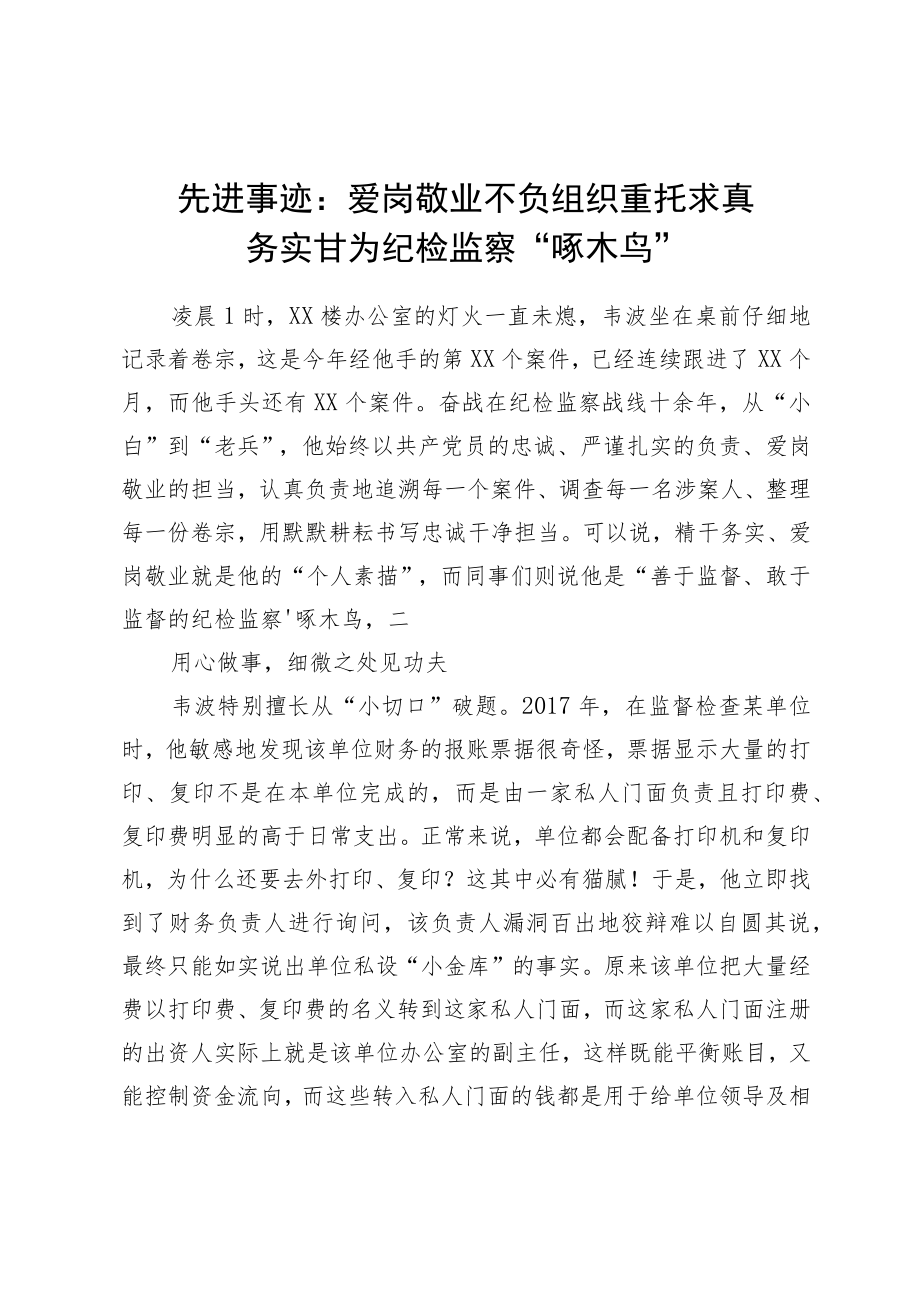 先进事迹：爱岗敬业不负组织重托求真务实甘为纪检监察“啄木鸟”

凌晨1时，XX楼办公室的灯火一直未熄，韦波坐在桌前仔细地记录着卷宗，这是今年经他手的第XX个案件，已经连续跟进了XX个月，而他手头还有XX个案件。奋战在纪检监察战线十余年，从“小白”到“老兵”，他始终以共产党员的忠诚、严谨扎实的负责、爱岗敬业的担当，认真负责地追溯每一个案件、调查每一名涉案人、整理每一份卷宗，用默默耕耘书写忠诚干净担当。可以说，精干务实、爱岗敬业就是他的“个人素描”，而同事们则说他是“善于监督、敢于监督的纪检监察'啄木鸟，二

用心做事，细微之处见功夫

韦波特别擅长从“小切口”破题。2017年，在监督检查某单位时，他敏感地发现该单位财务的报账票据很奇怪，票据显示大量的打印、复印不是在本单位完成的，而是由一家私人门面负责且打印费、复印费明显的高于日常支出。正常来说，单位都会配备打印机和复印机，为什么还要去外打印、复印？这其中必有猫腻！于是，他立即找到了财务负责人进行询问，该负责人漏洞百出地狡辩难以自圆其说，最终只能如实说出单位私设“小金库”的事实。原来该单位把大量经费以打印费、复印费的名义转到这家私人门面，而这家私人门面注册的出资人实际上就是该单位办公室的副主任，这样既能平衡账目，又能控制资金流向，而这些转入私人门面的钱都是用于给单位领导及相